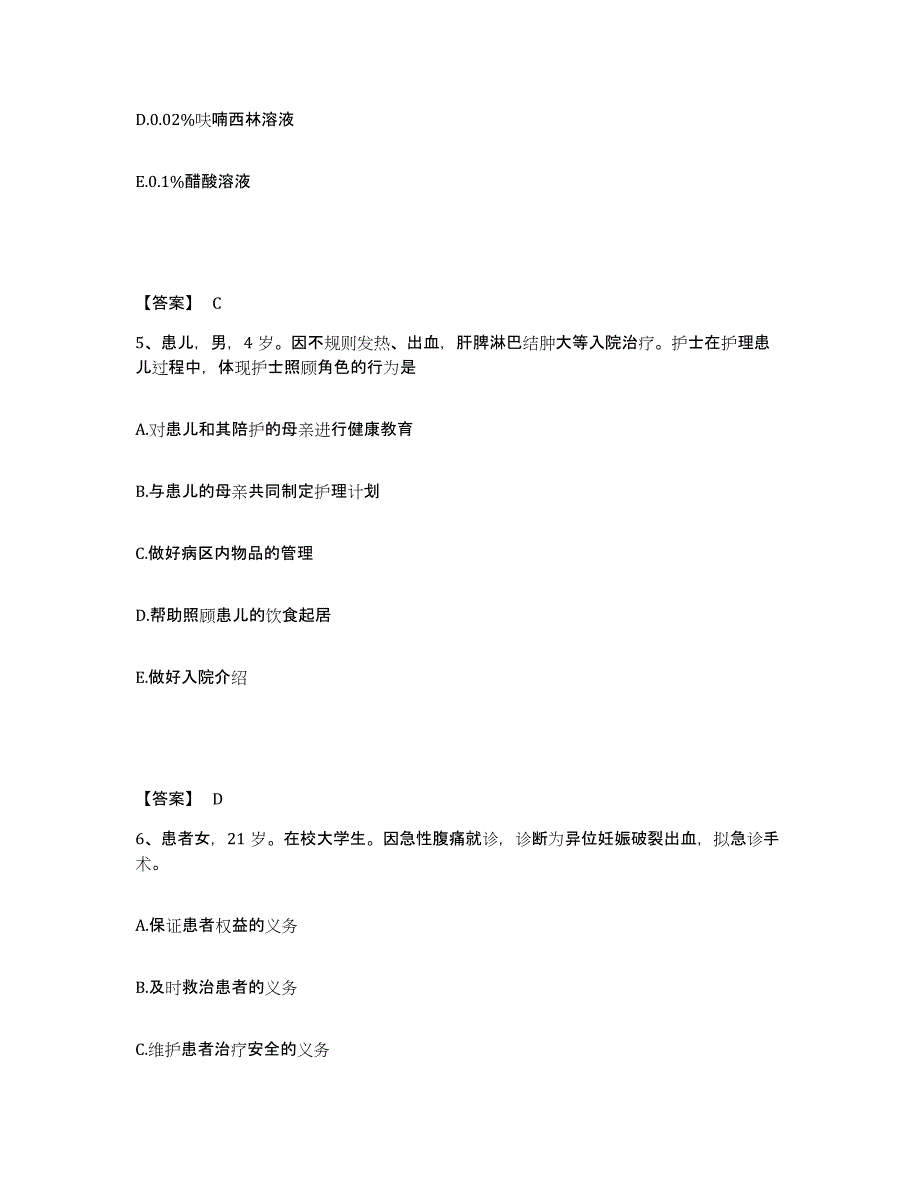 D.0.02%呋喃西林溶液

E.0.1%醋酸溶液

【答案】 C

5、患儿，男，4 岁。因不规则发热、出血，肝脾淋巴结肿大等入院治疗。护士在护理患儿过程中，体现护士照顾角色的行为是

A.对患儿和其陪护的母亲进行健康教育

B.与患儿的母亲共同制定护理计划

C.做好病区内物品的管理

D.帮助照顾患儿的饮食起居

E.做好入院介绍

【答案】 D

6、患者女，21 岁。在校大学生。因急性腹痛就诊，诊断为异位妊娠破裂出血，拟急诊手术。

A.保证患者权益的义务

B.及时救治患者的义务

C.维护患者治疗安全的义务